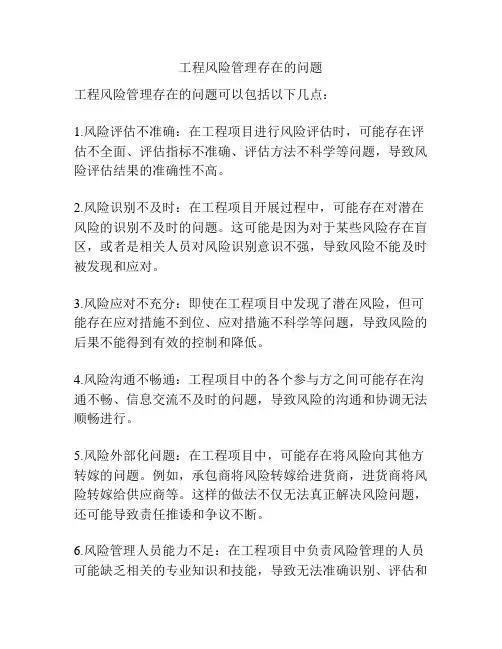 工程风险管理存在的问题

工程风险管理存在的问题可以包括以下几点：

1.风险评估不准确：在工程项目进行风险评估时，可能存在评估不全面、评估指标不准确、评估方法不科学等问题，导致风险评估结果的准确性不高。

2.风险识别不及时：在工程项目开展过程中，可能存在对潜在风险的识别不及时的问题。这可能是因为对于某些风险存在盲区，或者是相关人员对风险识别意识不强，导致风险不能及时被发现和应对。

3.风险应对不充分：即使在工程项目中发现了潜在风险，但可能存在应对措施不到位、应对措施不科学等问题，导致风险的后果不能得到有效的控制和降低。

4.风险沟通不畅通：工程项目中的各个参与方之间可能存在沟通不畅、信息交流不及时的问题，导致风险的沟通和协调无法顺畅进行。

5.风险外部化问题：在工程项目中，可能存在将风险向其他方转嫁的问题。例如，承包商将风险转嫁给进货商，进货商将风险转嫁给供应商等。这样的做法不仅无法真正解决风险问题，还可能导致责任推诿和争议不断。

6.风险管理人员能力不足：在工程项目中负责风险管理的人员可能缺乏相关的专业知识和技能，导致无法准确识别、评估和